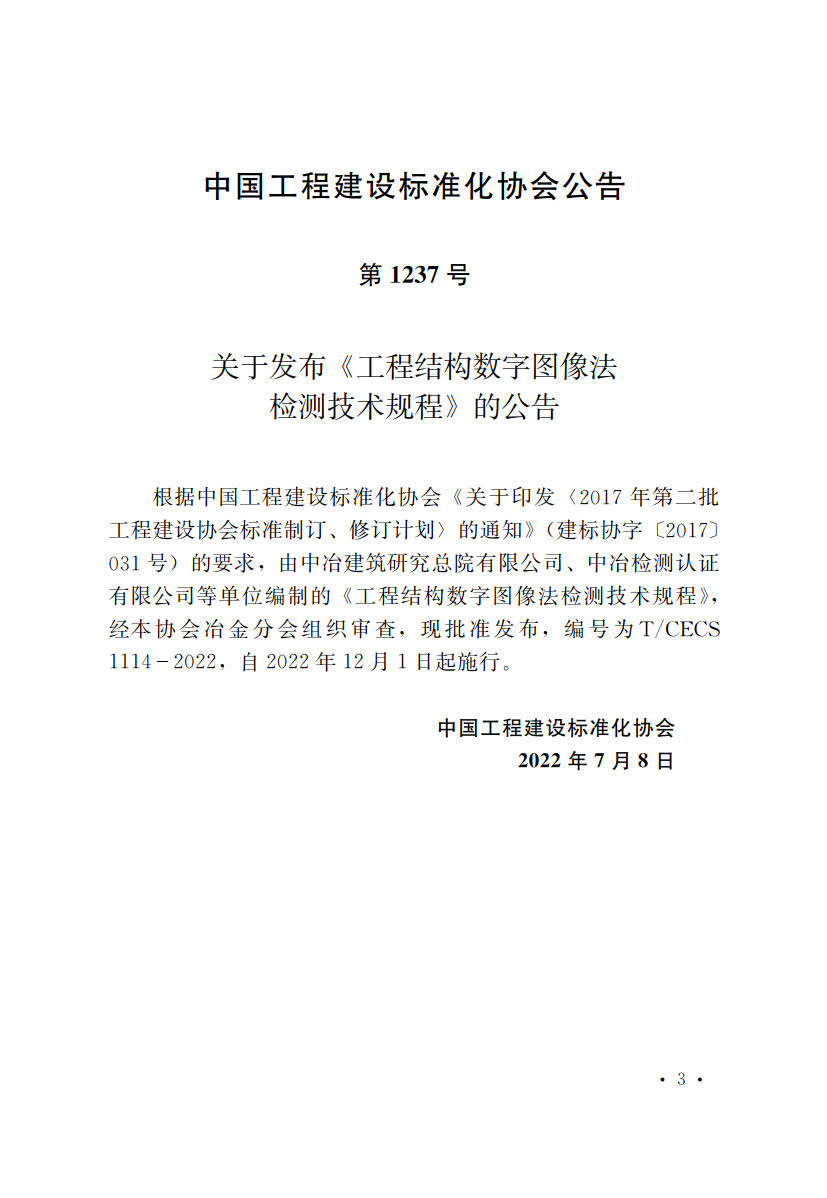 中国工程建设标准化协会公告

第 1237 号

关于发布《工程结构数字图像法检测技术规程》的公告

根据中国工程建设标准化协会《关于印发〈2017 年第二批工程建设协会标准制订、修订计划〉的通知》（建标协字〔2017〕031 号）的要求，由中冶建筑研究总院有限公司、中冶检测认证有限公司等单位编制的《工程结构数字图像法检测技术规程》，经本协会冶金分会组织审查，现批准发布，编号为 T/CECS 1114－2022，自 2022 年 12 月 1 日起施行。

中国工程建设标准化协会
2022 年 7 月 8 日

· 3 ·